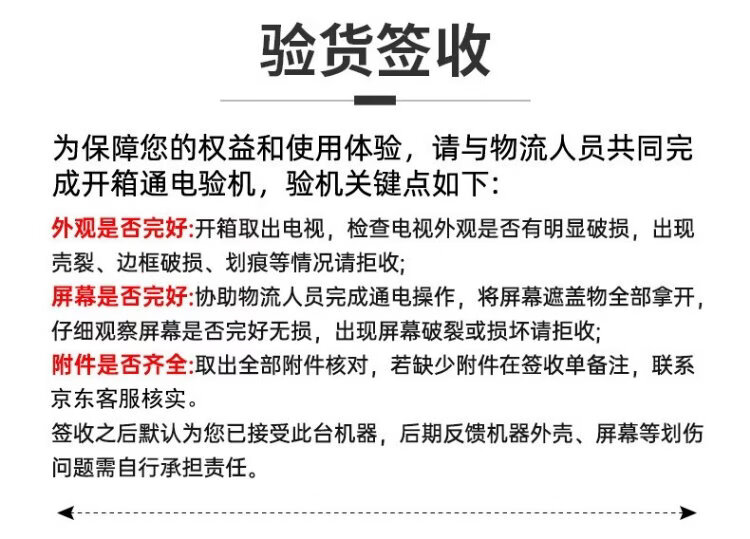 验货签收

为保障您的权益和使用体验，请与物流人员共同完成开箱通电验机，验机关键点如下:

外观是否完好:开箱取出电视，检查电视外观是否有明显破损，出现壳裂、边框破损、划痕等情况请拒收;

屏幕是否完好:协助物流人员完成通电操作，将屏幕遮盖物全部拿开，仔细观察屏幕是否完好无损，出现屏幕破裂或损坏请拒收;

附件是否齐全:取出全部附件核对，若缺少附件在签收单备注，联系京东客服核实。

签收之后默认为您已接受此台机器，后期反馈机器外壳、屏幕等划伤问题需自行承担责任。